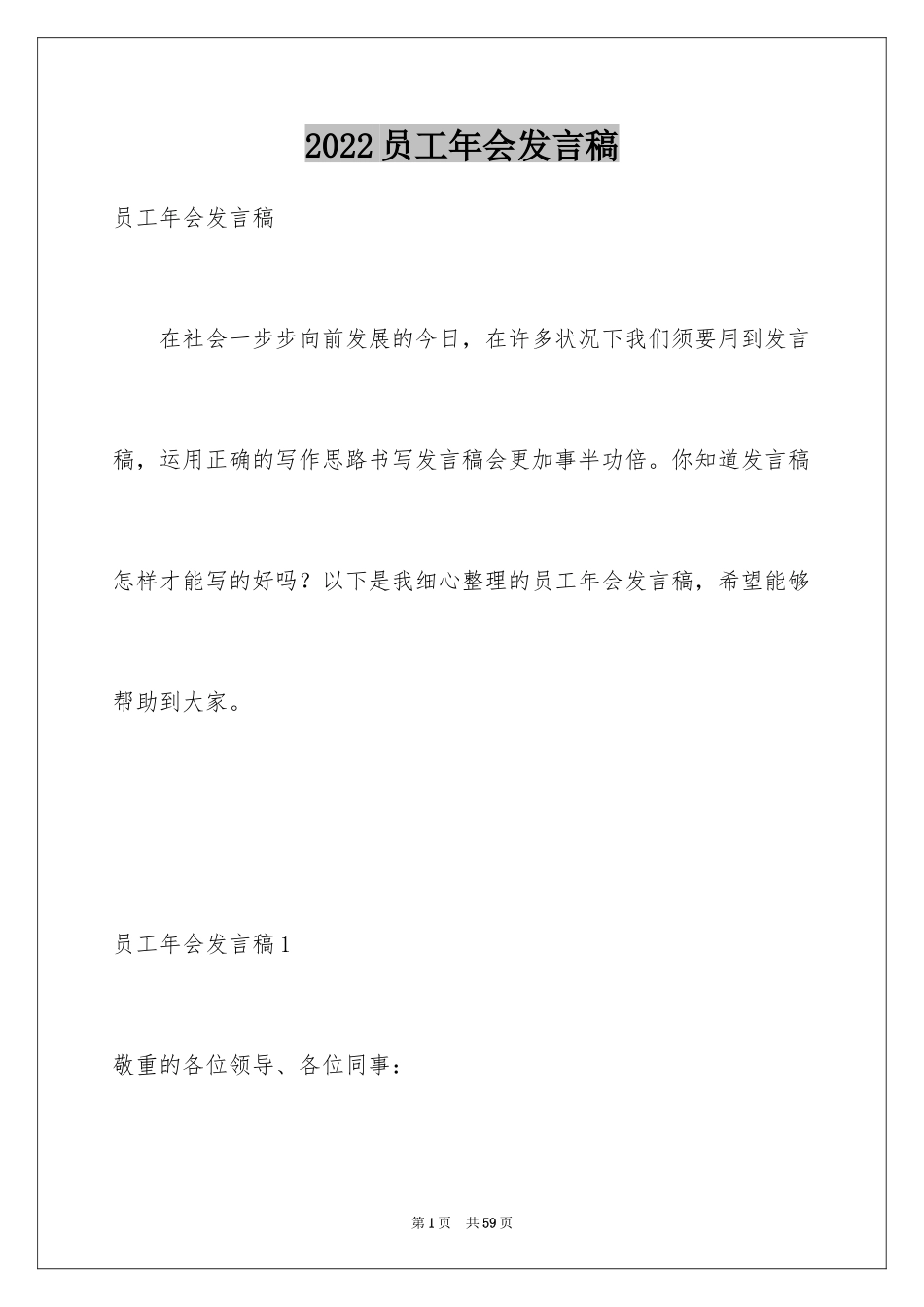 2022员工年会发言稿

员工年会发言稿

在社会一步步向前发展的今日，在许多状况下我们须要用到发言稿，运用正确的写作思路书写发言稿会更加事半功倍。你知道发言稿怎样才能写的好吗？以下是我细心整理的员工年会发言稿，希望能够帮助到大家。

员工年会发言稿1

敬重的各位领导、各位同事：

第1页 共59页